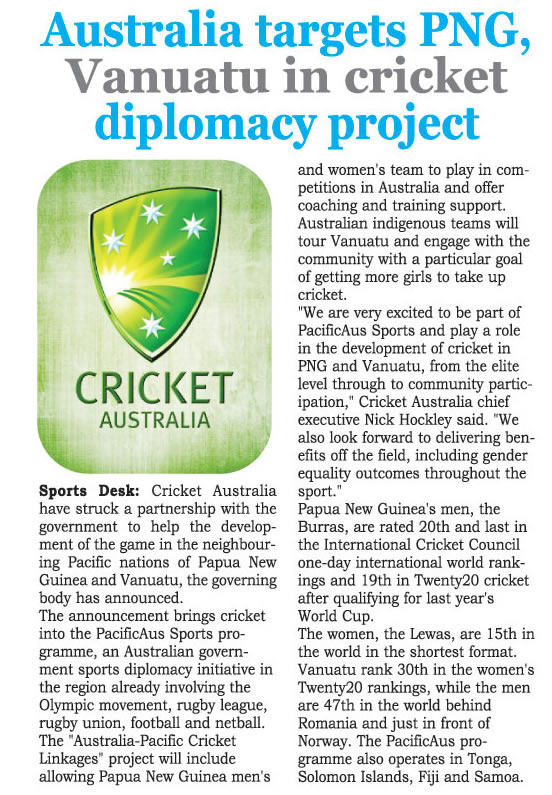 Australia targets PNG, Vanuatu in cricket diplomacy project

CRICKET
AUSTRALIA

**Sports Desk:** Cricket Australia have struck a partnership with the government to help the development of the game in the neighbouring Pacific nations of Papua New Guinea and Vanuatu, the governing body has announced.
The announcement brings cricket into the PacificAus Sports programme, an Australian government sports diplomacy initiative in the region already involving the Olympic movement, rugby league, rugby union, football and netball.
The "Australia-Pacific Cricket Linkages" project will include allowing Papua New Guinea men's and women's team to play in competitions in Australia and offer coaching and training support.
Australian indigenous teams will tour Vanuatu and engage with the community with a particular goal of getting more girls to take up cricket.
"We are very excited to be part of PacificAus Sports and play a role in the development of cricket in PNG and Vanuatu, from the elite level through to community participation," Cricket Australia chief executive Nick Hockley said. "We also look forward to delivering benefits off the field, including gender equality outcomes throughout the sport."
Papua New Guinea's men, the Burras, are rated 20th and last in the International Cricket Council one-day international world rankings and 19th in Twenty20 cricket after qualifying for last year's World Cup.
The women, the Lewas, are 15th in the world in the shortest format.
Vanuatu rank 30th in the women's Twenty20 rankings, while the men are 47th in the world behind Romania and just in front of Norway. The PacificAus programme also operates in Tonga, Solomon Islands, Fiji and Samoa.